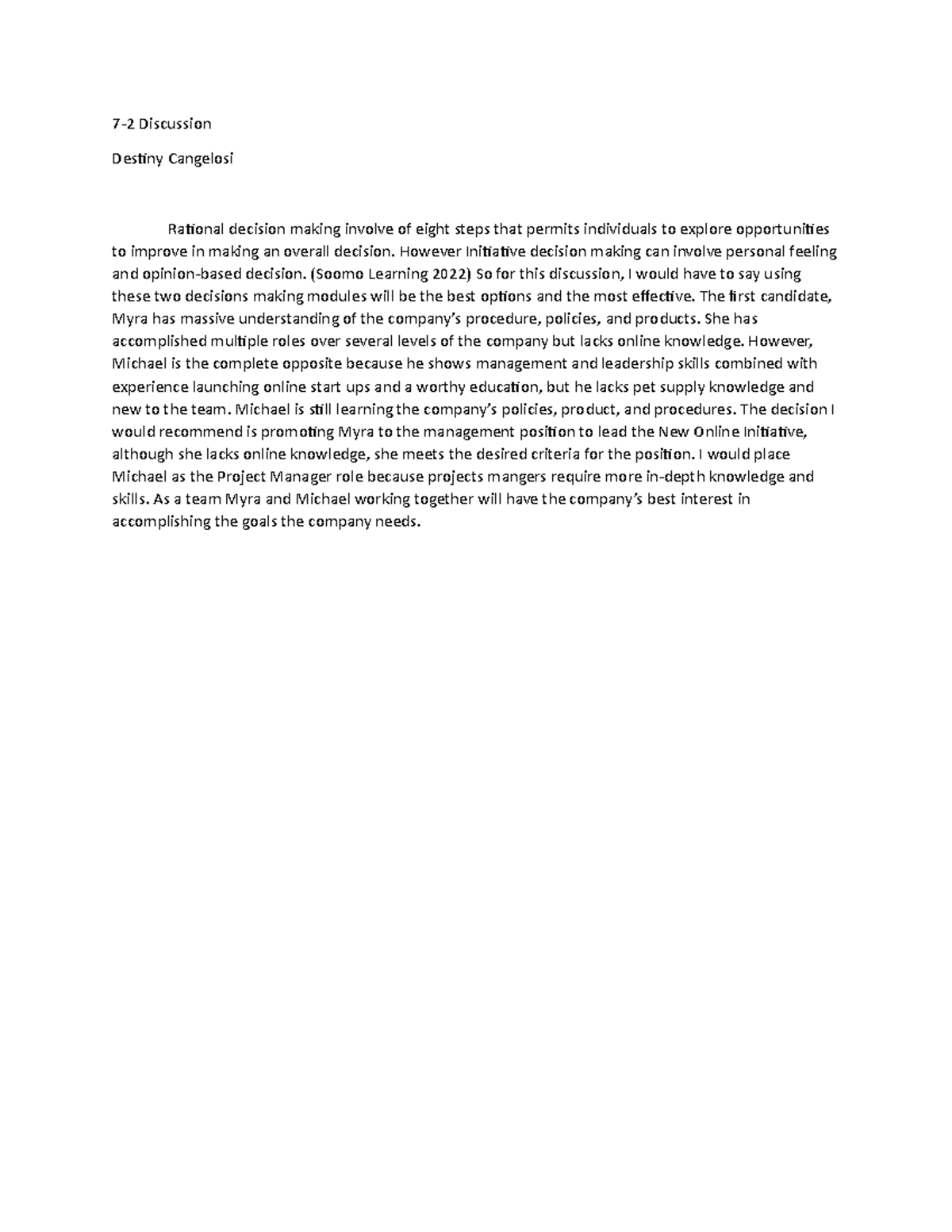 7-2 Discussion

Destiny Cangelosi

Rational decision making involve of eight steps that permits individuals to explore opportunities to improve in making an overall decision. However Initiative decision making can involve personal feeling and opinion-based decision. (Soomo Learning 2022) So for this discussion, I would have to say using these two decisions making modules will be the best options and the most effective. The first candidate, Myra has massive understanding of the company's procedure, policies, and products. She has accomplished multiple roles over several levels of the company but lacks online knowledge. However, Michael is the complete opposite because he shows management and leadership skills combined with experience launching online start ups and a worthy education, but he lacks pet supply knowledge and new to the team. Michael is still learning the company's policies, product, and procedures. The decision I would recommend is promoting Myra to the management position to lead the New Online Initiative, although she lacks online knowledge, she meets the desired criteria for the position. I would place Michael as the Project Manager role because projects mangers require more in-depth knowledge and skills. As a team Myra and Michael working together will have the company's best interest in accomplishing the goals the company needs.